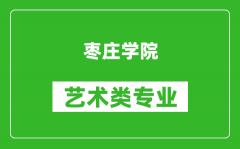 枣庄学院

艺术类专业